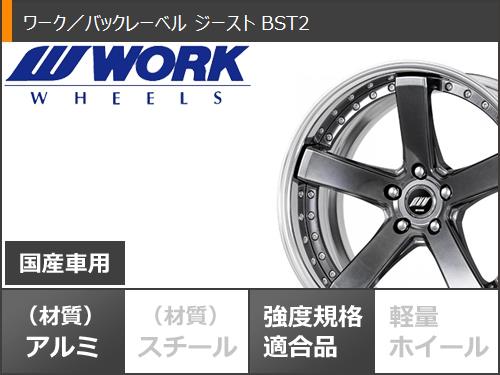 ワーク／バックレーベル ジースト BST2

WORK
WHEELS

国産車用

（材質）
アルミ

（材質）
スチール

強度規格
適合品

軽量
ホイール